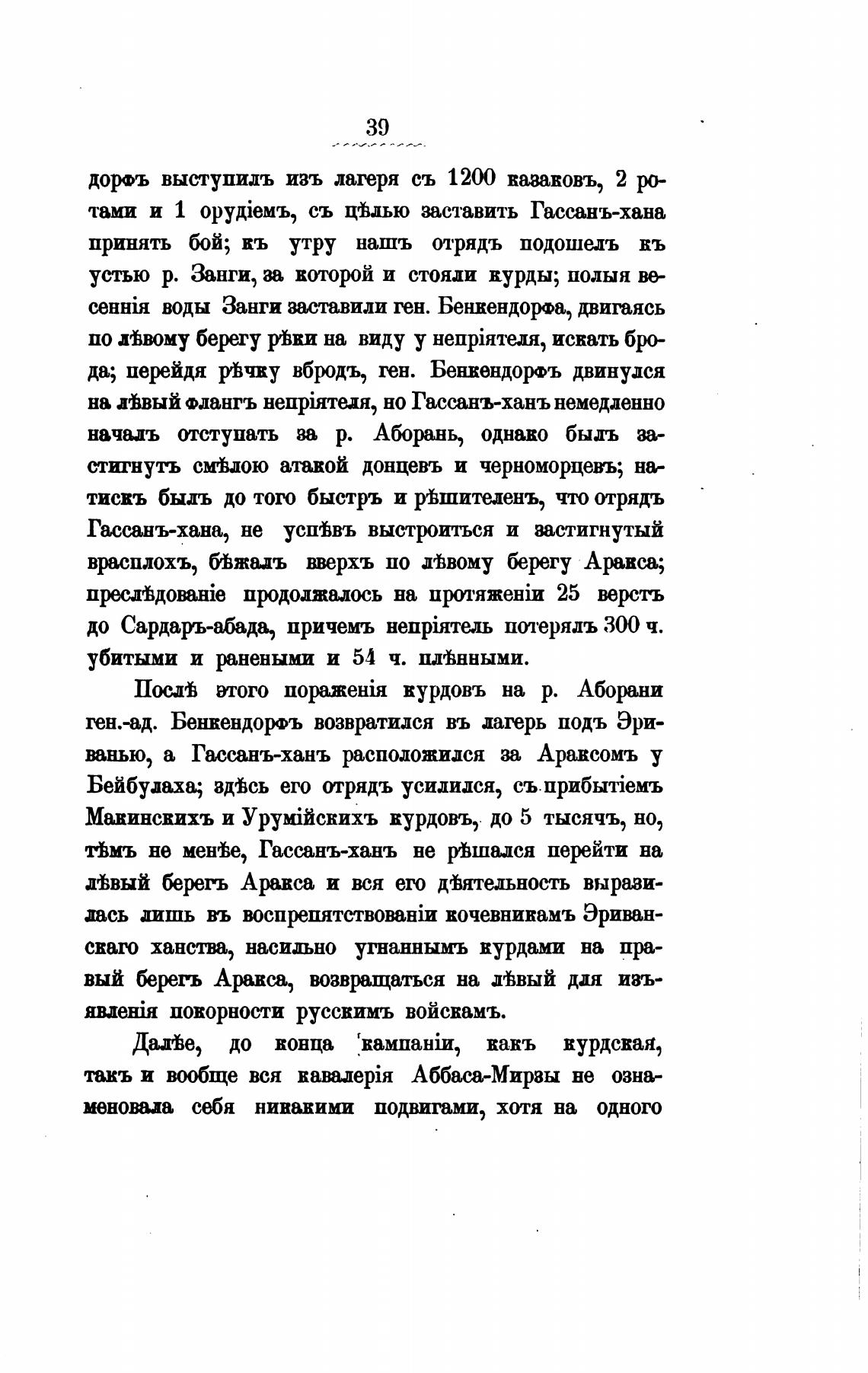 39

дорфъ выступилъ изъ лагеря съ 1200 казаковъ, 2 ротами и 1 орудіемъ, съ цѣлью заставить Гассанъ-хана принять бой; къ утру нашъ отрядъ подошелъ къ устью р. Занги, за которой и стояли курды; полыя весеннія воды Занги заставили ген. Бенкендорфа, двигаясь по лѣвому берегу рѣки на виду у непріятеля, искать брода; перейдя рѣчку вбродъ, ген. Бенкендорфъ двинулся на лѣвый флангъ непріятеля, но Гассанъ-ханъ немедленно началъ отступать за р. Аборань, однако былъ застигнутъ смѣлою атакой донцевъ и черноморцевъ; натискъ былъ до того быстръ и рѣшителенъ, что отрядъ Гассанъ-хана, не успѣвъ выстроиться и застигнутый врасплохъ, бѣжалъ вверхъ по лѣвому берегу Аракса; преслѣдованіе продолжалось на протяженіи 25 верстъ до Сардаръ-абада, причемъ непріятель потерялъ 300 ч. убитыми и ранеными и 54 ч. плѣнными.

Послѣ этого пораженія курдовъ на р. Аборани ген.-ад. Бенкендорфъ возвратился въ лагерь подъ Эриванью, а Гассанъ-ханъ расположился за Араксомъ у Бейбулаха; здѣсь его отрядъ усилился, съ прибытіемъ Макинскихъ и Урумійскихъ курдовъ, до 5 тысячъ, но, тѣмъ не менѣе, Гассанъ-ханъ не рѣшался перейти на лѣвый берегъ Аракса и вся его дѣятельность выразилась лишь въ воспрепятствованіи кочевникамъ Эриванскаго ханства, насильно угнаннымъ курдами на правый берегъ Аракса, возвращаться на лѣвый для изъявленія покорности русскимъ войскамъ.

Далѣе, до конца кампаніи, какъ курдская, такъ и вообще вся кавалерія Аббаса-Мирзы не ознаменовала себя никакими подвигами, хотя на одного